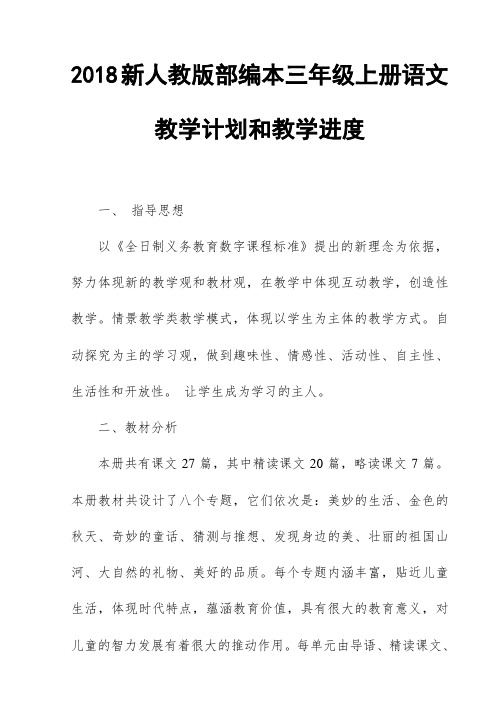 2018新人教版部编本三年级上册语文

教学计划和教学进度

一、 指导思想

以《全日制义务教育数字课程标准》提出的新理念为依据，努力体现新的教学观和教材观，在教学中体现互动教学，创造性教学。情景教学类教学模式，体现以学生为主体的教学方式。自动探究为主的学习观，做到趣味性、情感性、活动性、自主性、生活性和开放性。 让学生成为学习的主人。

二、教材分析

本册共有课文 27 篇，其中精读课文 20 篇，略读课文 7 篇。本册教材共设计了八个专题，它们依次是：美妙的生活、金色的秋天、奇妙的童话、猜测与推想、发现身边的美、壮丽的祖国山河、大自然的礼物、美好的品质。每个专题内涵丰富，贴近儿童生活，体现时代特点，蕴涵教育价值，具有很大的教育意义，对儿童的智力发展有着很大的推动作用。每单元由导语、精读课文、